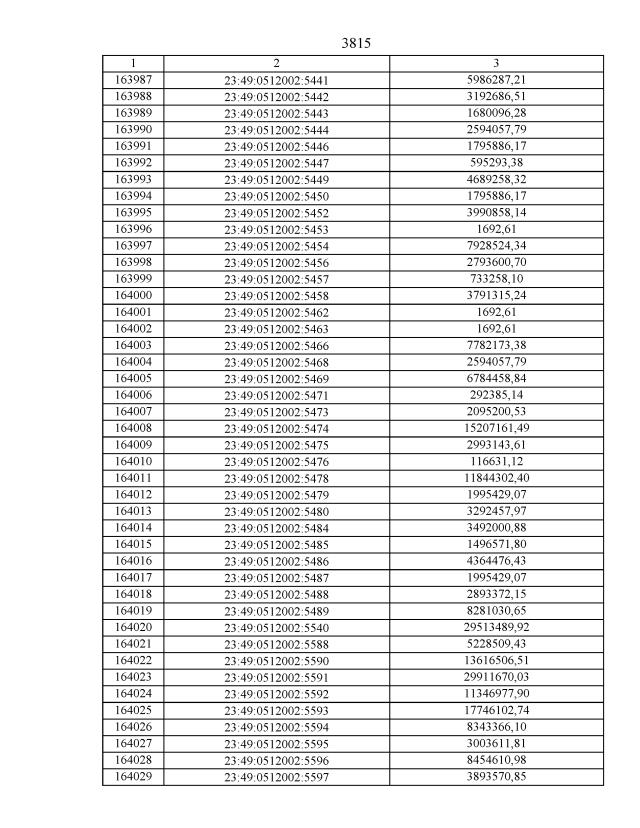 3815

| 1 | 2 | 3 |
|---|---|---|
| 163987 | 23:49:0512002:5441 | 5986287,21 |
| 163988 | 23:49:0512002:5442 | 3192686,51 |
| 163989 | 23:49:0512002:5443 | 1680096,28 |
| 163990 | 23:49:0512002:5444 | 2594057,79 |
| 163991 | 23:49:0512002:5446 | 1795886,17 |
| 163992 | 23:49:0512002:5447 | 595293,38 |
| 163993 | 23:49:0512002:5449 | 4689258,32 |
| 163994 | 23:49:0512002:5450 | 1795886,17 |
| 163995 | 23:49:0512002:5452 | 3990858,14 |
| 163996 | 23:49:0512002:5453 | 1692,61 |
| 163997 | 23:49:0512002:5454 | 7928524,34 |
| 163998 | 23:49:0512002:5456 | 2793600,70 |
| 163999 | 23:49:0512002:5457 | 733258,10 |
| 164000 | 23:49:0512002:5458 | 3791315,24 |
| 164001 | 23:49:0512002:5462 | 1692,61 |
| 164002 | 23:49:0512002:5463 | 1692,61 |
| 164003 | 23:49:0512002:5466 | 7782173,38 |
| 164004 | 23:49:0512002:5468 | 2594057,79 |
| 164005 | 23:49:0512002:5469 | 6784458,84 |
| 164006 | 23:49:0512002:5471 | 292385,14 |
| 164007 | 23:49:0512002:5473 | 2095200,53 |
| 164008 | 23:49:0512002:5474 | 15207161,49 |
| 164009 | 23:49:0512002:5475 | 2993143,61 |
| 164010 | 23:49:0512002:5476 | 116631,12 |
| 164011 | 23:49:0512002:5478 | 11844302,40 |
| 164012 | 23:49:0512002:5479 | 1995429,07 |
| 164013 | 23:49:0512002:5480 | 3292457,97 |
| 164014 | 23:49:0512002:5484 | 3492000,88 |
| 164015 | 23:49:0512002:5485 | 1496571,80 |
| 164016 | 23:49:0512002:5486 | 4364476,43 |
| 164017 | 23:49:0512002:5487 | 1995429,07 |
| 164018 | 23:49:0512002:5488 | 2893372,15 |
| 164019 | 23:49:0512002:5489 | 8281030,65 |
| 164020 | 23:49:0512002:5540 | 29513489,92 |
| 164021 | 23:49:0512002:5588 | 5228509,43 |
| 164022 | 23:49:0512002:5590 | 13616506,51 |
| 164023 | 23:49:0512002:5591 | 29911670,03 |
| 164024 | 23:49:0512002:5592 | 11346977,90 |
| 164025 | 23:49:0512002:5593 | 17746102,74 |
| 164026 | 23:49:0512002:5594 | 8343366,10 |
| 164027 | 23:49:0512002:5595 | 3003611,81 |
| 164028 | 23:49:0512002:5596 | 8454610,98 |
| 164029 | 23:49:0512002:5597 | 3893570,85 |